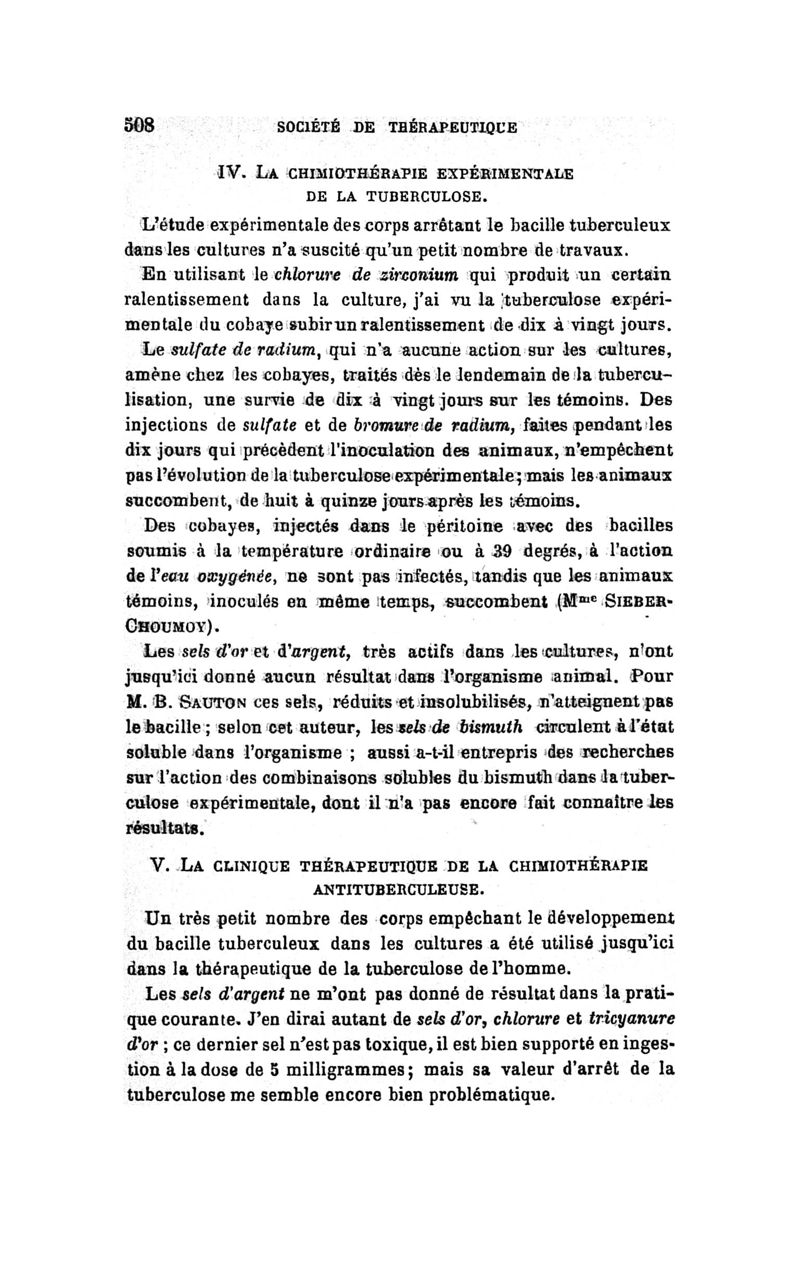 508 SOCIÉTÉ DE THÉRAPEUTIQUE

IV. LA CHIMIOTHÉRAPIE EXPÉRIMENTALE DE LA TUBERCULOSE.

L'étude expérimentale des corps arrêtant le bacille tuberculeux dans les cultures n'a suscité qu'un petit nombre de travaux.

En utilisant le chlorure de zirconium qui produit un certain ralentissement dans la culture, j'ai vu la tuberculose expérimentale du cobaye subir un ralentissement de dix à vingt jours.

Le sulfate de radium, qui n'a aucune action sur les cultures, amène chez les cobayes, traités dès le lendemain de la tuberculisation, une survie de dix à vingt jours sur les témoins. Des injections de sulfate et de bromure de radium, faites pendant les dix jours qui précèdent l'inoculation des animaux, n'empêchent pas l'évolution de la tuberculose expérimentale; mais les animaux succombent, de huit à quinze jours après les témoins.

Des cobayes, injectés dans le péritoine avec des bacilles soumis à la température ordinaire ou à 39 degrés, à l'action de l'eau oxygénée, ne sont pas infectés, tandis que les animaux témoins, inoculés en même temps, succombent (Mme SIEBER-CHOUMOY).

Les sels d'or et d'argent, très actifs dans les cultures, n'ont jusqu'ici donné aucun résultat dans l'organisme animal. Pour M. B. SAUTON ces sels, réduits et insolubilisés, n'atteignent pas le bacille; selon cet auteur, les sels de bismuth circulent à l'état soluble dans l'organisme ; aussi a-t-il entrepris des recherches sur l'action des combinaisons solubles du bismuth dans la tuberculose expérimentale, dont il n'a pas encore fait connaître les résultats.

V. LA CLINIQUE THÉRAPEUTIQUE DE LA CHIMIOTHÉRAPIE ANTITUBERCULEUSE.

Un très petit nombre des corps empêchant le développement du bacille tuberculeux dans les cultures a été utilisé jusqu'ici dans la thérapeutique de la tuberculose de l'homme.

Les sels d'argent ne m'ont pas donné de résultat dans la pratique courante. J'en dirai autant de sels d'or, chlorure et tricyanure d'or ; ce dernier sel n'est pas toxique, il est bien supporté en ingestion à la dose de 5 milligrammes; mais sa valeur d'arrêt de la tuberculose me semble encore bien problématique.